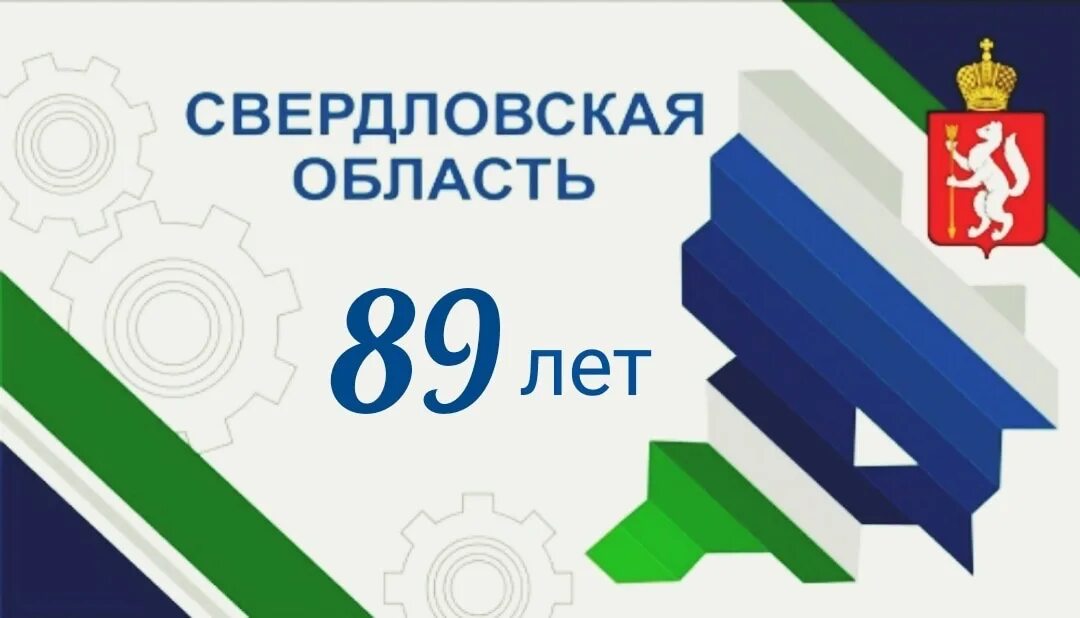 СВЕРДЛОВСКАЯ ОБЛАСТЬ

89 лет